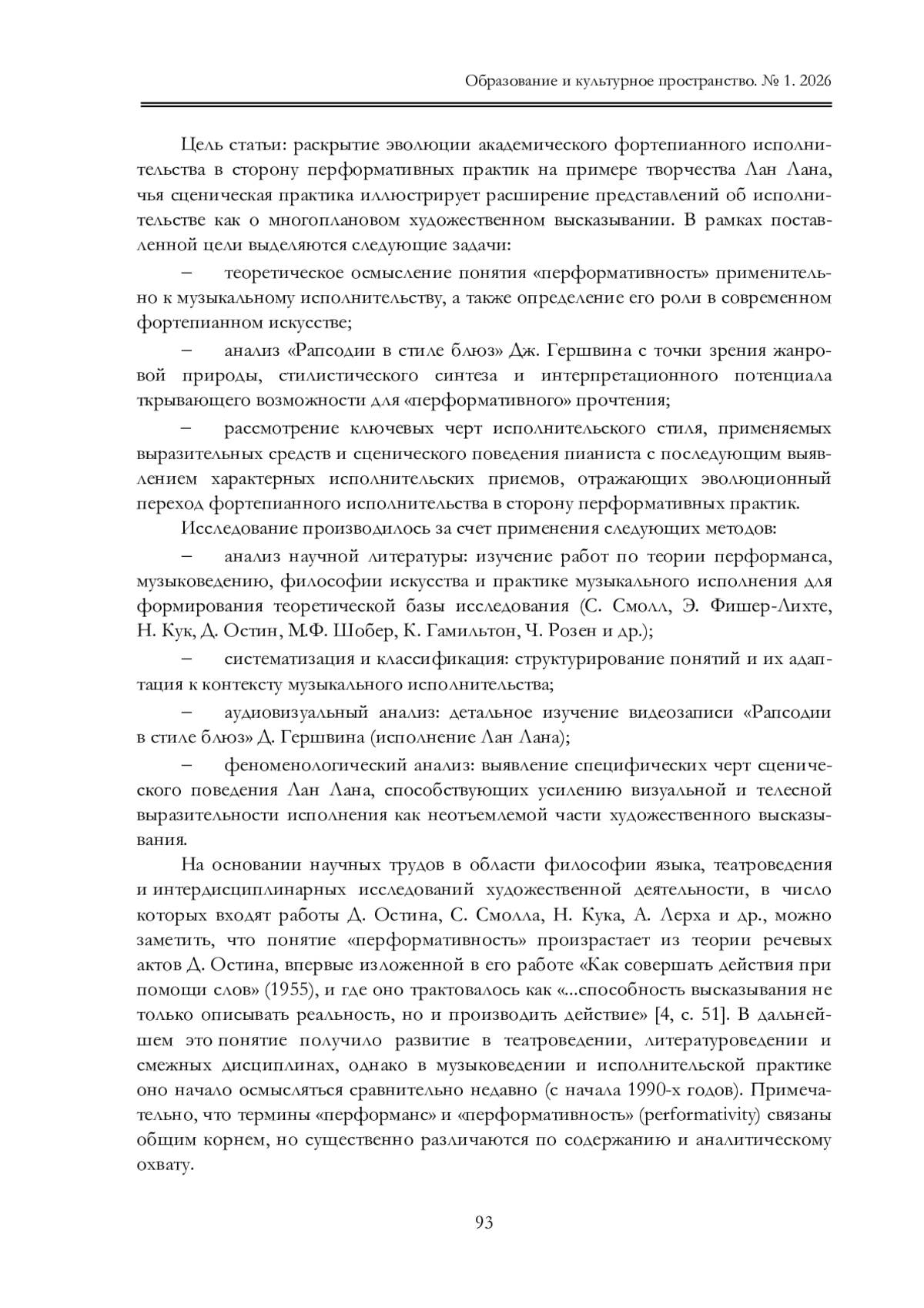 Образование и культурное пространство. № 1. 2026

Цель статьи: раскрытие эволюции академического фортепианного исполнительства в сторону перформативных практик на примере творчества Лан Лана, чья сценическая практика иллюстрирует расширение представлений об исполнительстве как о многоплановом художественном высказывании. В рамках поставленной цели выделяются следующие задачи:

– теоретическое осмысление понятия «перформативность» применительно к музыкальному исполнительству, а также определение его роли в современном фортепианном искусстве;

– анализ «Рапсодии в стиле блюз» Дж. Гершвина с точки зрения жанровой природы, стилистического синтеза и интерпретационного потенциала ткрывающего возможности для «перформативного» прочтения;

– рассмотрение ключевых черт исполнительского стиля, применяемых выразительных средств и сценического поведения пианиста с последующим выявлением характерных исполнительских приемов, отражающих эволюционный переход фортепианного исполнительства в сторону перформативных практик.

Исследование производилось за счет применения следующих методов:

– анализ научной литературы: изучение работ по теории перформанса, музыковедению, философии искусства и практике музыкального исполнения для формирования теоретической базы исследования (С. Смолл, Э. Фишер-Лихте, Н. Кук, Д. Остин, М.Ф. Шобер, К. Гамильтон, Ч. Розен и др.);

– систематизация и классификация: структурирование понятий и их адаптация к контексту музыкального исполнительства;

– аудиовизуальный анализ: детальное изучение видеозаписи «Рапсодии в стиле блюз» Д. Гершвина (исполнение Лан Лана);

– феноменологический анализ: выявление специфических черт сценического поведения Лан Лана, способствующих усилению визуальной и телесной выразительности исполнения как неотъемлемой части художественного высказывания.

На основании научных трудов в области философии языка, театроведения и интердисциплинарных исследований художественной деятельности, в число которых входят работы Д. Остина, С. Смолла, Н. Кука, А. Лерха и др., можно заметить, что понятие «перформативность» произрастает из теории речевых актов Д. Остина, впервые изложенной в его работе «Как совершать действия при помощи слов» (1955), и где оно трактовалось как «...способность высказывания не только описывать реальность, но и производить действие» [4, с. 51]. В дальнейшем это понятие получило развитие в театроведении, литературоведении и смежных дисциплинах, однако в музыковедении и исполнительской практике оно начало осмысляться сравнительно недавно (с начала 1990-х годов). Примечательно, что термины «перформанс» и «перформативность» (performativity) связаны общим корнем, но существенно различаются по содержанию и аналитическому охвату.

93